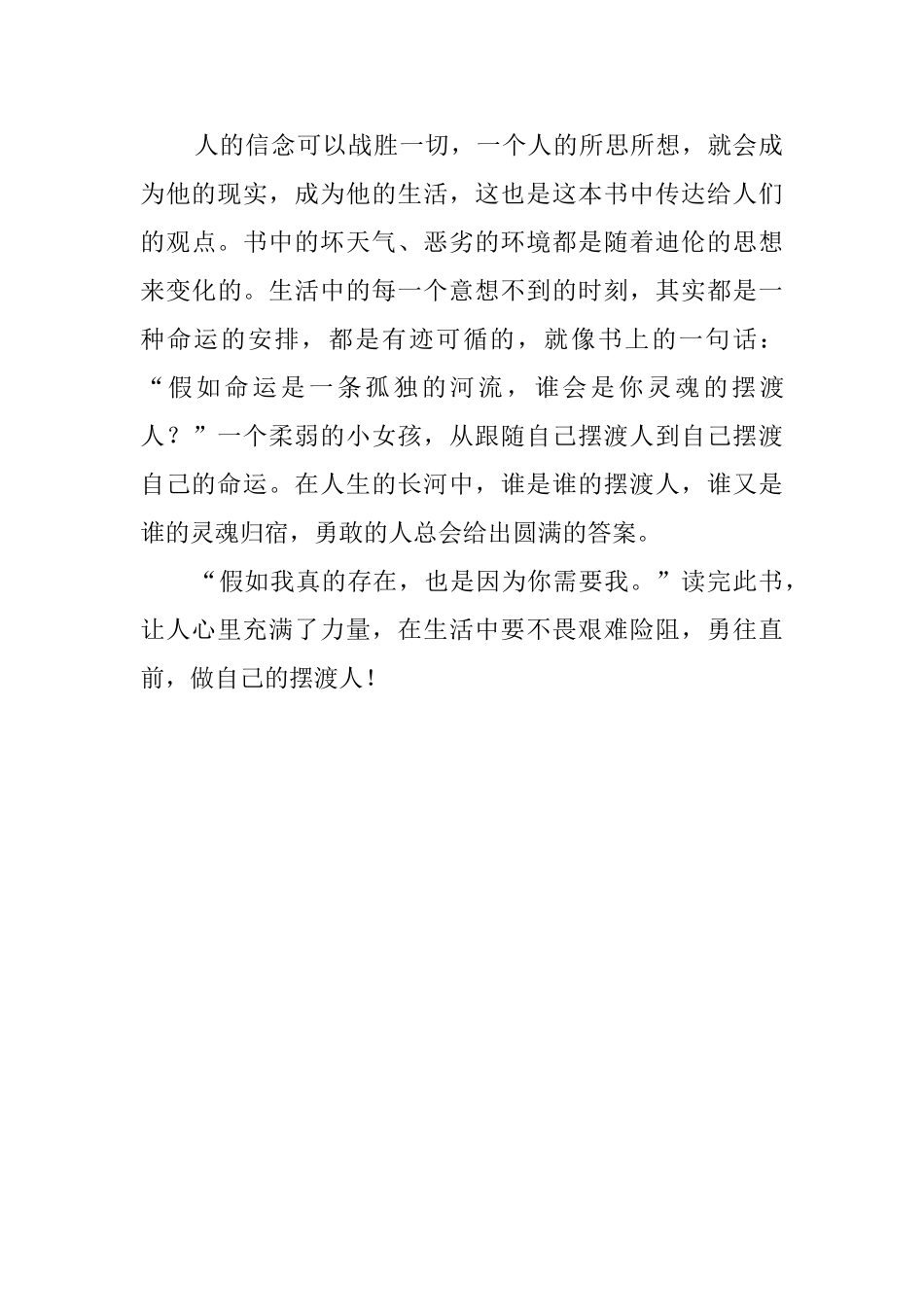 人的信念可以战胜一切，一个人的所思所想，就会成为他的现实，成为他的生活，这也是这本书中传达给人们的观点。书中的坏天气、恶劣的环境都是随着迪伦的思想来变化的。生活中的每一个意想不到的时刻，其实都是一种命运的安排，都是有迹可循的，就像书上的一句话：“假如命运是一条孤独的河流，谁会是你灵魂的摆渡人？”一个柔弱的小女孩，从跟随自己摆渡人到自己摆渡自己的命运。在人生的长河中，谁是谁的摆渡人，谁又是谁的灵魂归宿，勇敢的人总会给出圆满的答案。

“假如我真的存在，也是因为你需要我。”读完此书，让人心里充满了力量，在生活中要不畏艰难险阻，勇往直前，做自己的摆渡人！